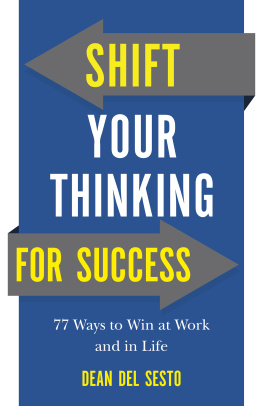 SHIFT YOUR THINKING FOR SUCCESS

77 Ways to Win at Work and in Life

DEAN DEL SESTO